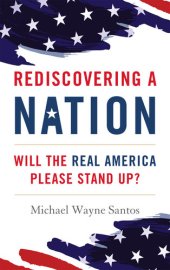 REDISCOVERING A
NATION

WILL THE REAL AMERICA PLEASE STAND UP?

Michael Wayne Santos